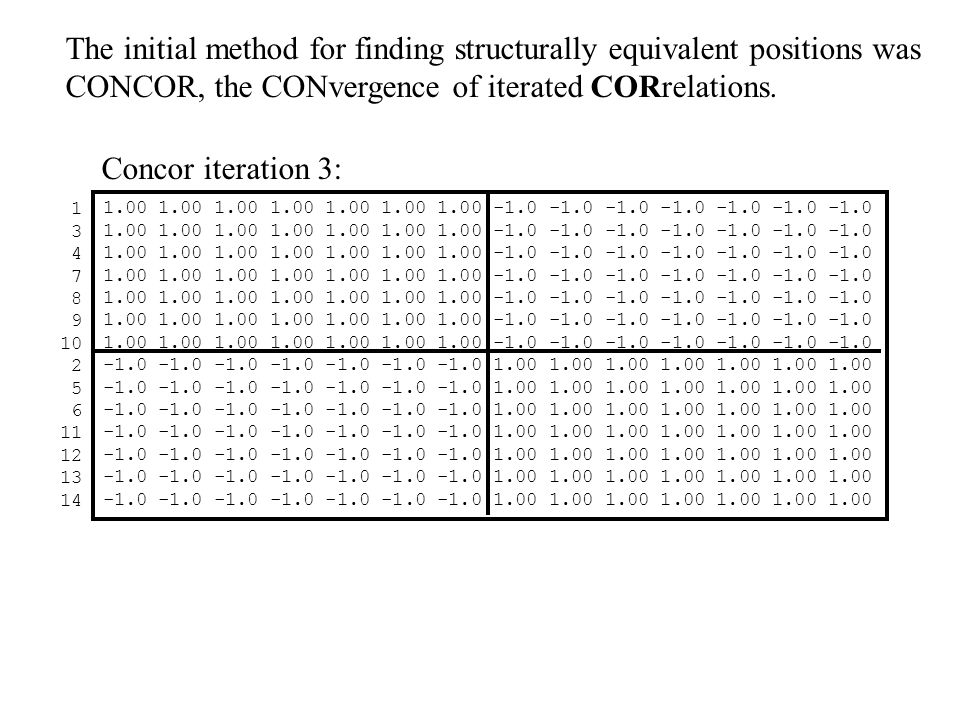 The initial method for finding structurally equivalent positions was CONCOR, the CONvergence of iterated CORrelations.

Concor iteration 3:

| | | | | | | | | | | | | | | |
|---|---|---|---|---|---|---|---|---|---|---|---|---|---|---|
| 1 | 1.00 | 1.00 | 1.00 | 1.00 | 1.00 | 1.00 | 1.00 | -1.0 | -1.0 | -1.0 | -1.0 | -1.0 | -1.0 | -1.0 |
| 3 | 1.00 | 1.00 | 1.00 | 1.00 | 1.00 | 1.00 | 1.00 | -1.0 | -1.0 | -1.0 | -1.0 | -1.0 | -1.0 | -1.0 |
| 4 | 1.00 | 1.00 | 1.00 | 1.00 | 1.00 | 1.00 | 1.00 | -1.0 | -1.0 | -1.0 | -1.0 | -1.0 | -1.0 | -1.0 |
| 7 | 1.00 | 1.00 | 1.00 | 1.00 | 1.00 | 1.00 | 1.00 | -1.0 | -1.0 | -1.0 | -1.0 | -1.0 | -1.0 | -1.0 |
| 8 | 1.00 | 1.00 | 1.00 | 1.00 | 1.00 | 1.00 | 1.00 | -1.0 | -1.0 | -1.0 | -1.0 | -1.0 | -1.0 | -1.0 |
| 9 | 1.00 | 1.00 | 1.00 | 1.00 | 1.00 | 1.00 | 1.00 | -1.0 | -1.0 | -1.0 | -1.0 | -1.0 | -1.0 | -1.0 |
| 10 | 1.00 | 1.00 | 1.00 | 1.00 | 1.00 | 1.00 | 1.00 | -1.0 | -1.0 | -1.0 | -1.0 | -1.0 | -1.0 | -1.0 |
| 2 | -1.0 | -1.0 | -1.0 | -1.0 | -1.0 | -1.0 | -1.0 | 1.00 | 1.00 | 1.00 | 1.00 | 1.00 | 1.00 | 1.00 |
| 5 | -1.0 | -1.0 | -1.0 | -1.0 | -1.0 | -1.0 | -1.0 | 1.00 | 1.00 | 1.00 | 1.00 | 1.00 | 1.00 | 1.00 |
| 6 | -1.0 | -1.0 | -1.0 | -1.0 | -1.0 | -1.0 | -1.0 | 1.00 | 1.00 | 1.00 | 1.00 | 1.00 | 1.00 | 1.00 |
| 11 | -1.0 | -1.0 | -1.0 | -1.0 | -1.0 | -1.0 | -1.0 | 1.00 | 1.00 | 1.00 | 1.00 | 1.00 | 1.00 | 1.00 |
| 12 | -1.0 | -1.0 | -1.0 | -1.0 | -1.0 | -1.0 | -1.0 | 1.00 | 1.00 | 1.00 | 1.00 | 1.00 | 1.00 | 1.00 |
| 13 | -1.0 | -1.0 | -1.0 | -1.0 | -1.0 | -1.0 | -1.0 | 1.00 | 1.00 | 1.00 | 1.00 | 1.00 | 1.00 | 1.00 |
| 14 | -1.0 | -1.0 | -1.0 | -1.0 | -1.0 | -1.0 | -1.0 | 1.00 | 1.00 | 1.00 | 1.00 | 1.00 | 1.00 | 1.00 |